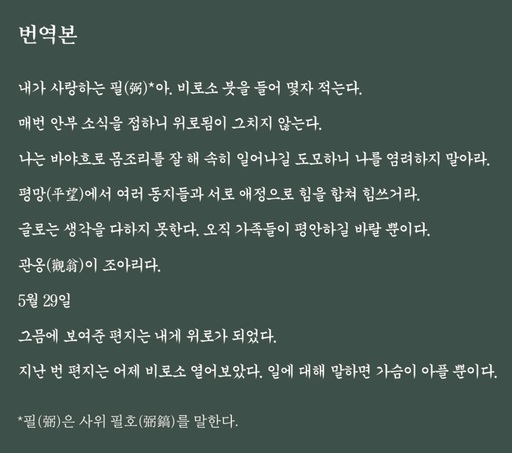 번역본

내가 사랑하는 필(弼)*아. 비로소 붓을 들어 몇자 적는다.

매번 안부 소식을 접하니 위로됨이 그치지 않는다.

나는 바야흐로 몸조리를 잘 해 속히 일어나길 도모하니 나를 염려하지 말아라.

평망(平望)에서 여러 동지들과 서로 애정으로 힘을 합쳐 힘쓰거라.

글로는 생각을 다하지 못한다. 오직 가족들이 평안하길 바랄 뿐이다.

관옹(觀翁)이 조아리다.

5월 29일

그믐에 보여준 편지는 내게 위로가 되었다.

지난 번 편지는 어제 비로소 열어보았다. 일에 대해 말하면 가슴이 아플 뿐이다.

*필(弼)은 사위 필호(弼鎬)를 말한다.